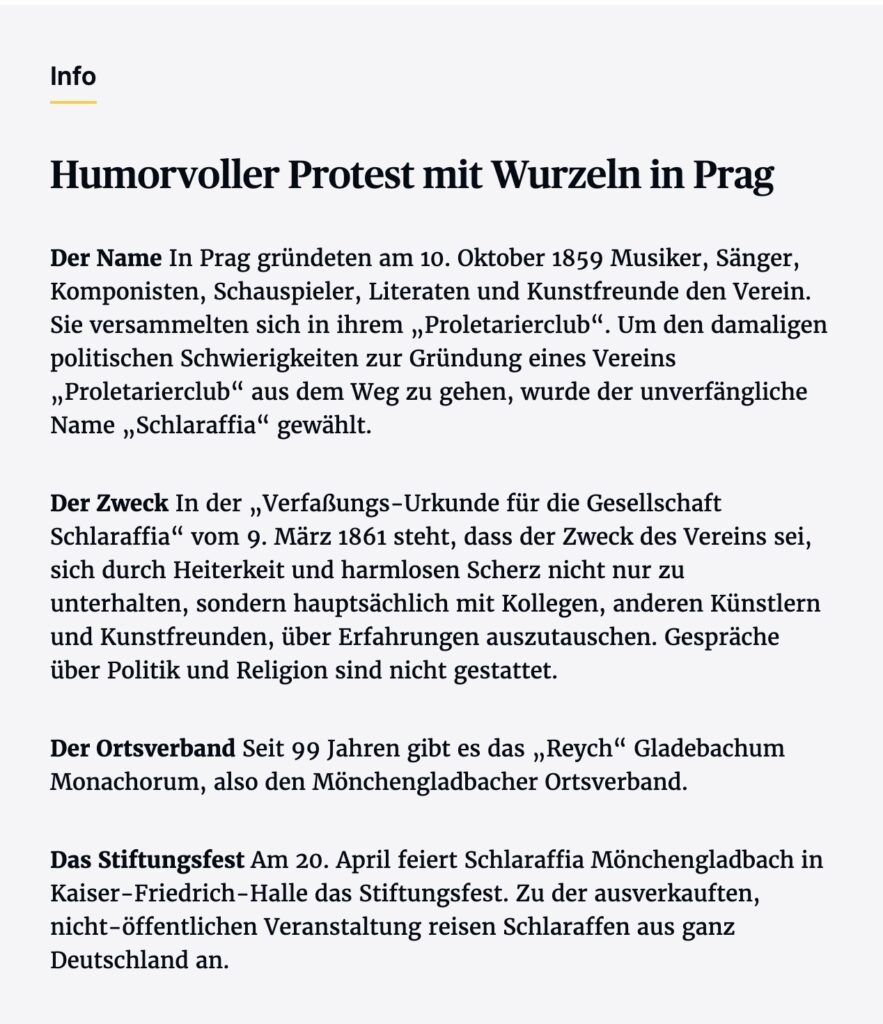 Info

Humorvoller Protest mit Wurzeln in Prag

Der Name In Prag gründeten am 10. Oktober 1859 Musiker, Sänger, Komponisten, Schauspieler, Literaten und Kunstfreunde den Verein. Sie versammelten sich in ihrem „Proletarierclub“. Um den damaligen politischen Schwierigkeiten zur Gründung eines Vereins „Proletarierclub“ aus dem Weg zu gehen, wurde der unverfängliche Name „Schlaraffia“ gewählt.

Der Zweck In der „Verfaßungs-Urkunde für die Gesellschaft Schlaraffia“ vom 9. März 1861 steht, dass der Zweck des Vereins sei, sich durch Heiterkeit und harmlosen Scherz nicht nur zu unterhalten, sondern hauptsächlich mit Kollegen, anderen Künstlern und Kunstfreunden, über Erfahrungen auszutauschen. Gespräche über Politik und Religion sind nicht gestattet.

Der Ortsverband Seit 99 Jahren gibt es das „Reych“ Gladebachum Monachorum, also den Mönchengladbacher Ortsverband.

Das Stiftungsfest Am 20. April feiert Schlaraffia Mönchengladbach in Kaiser-Friedrich-Halle das Stiftungsfest. Zu der ausverkauften, nicht-öffentlichen Veranstaltung reisen Schlaraffen aus ganz Deutschland an.